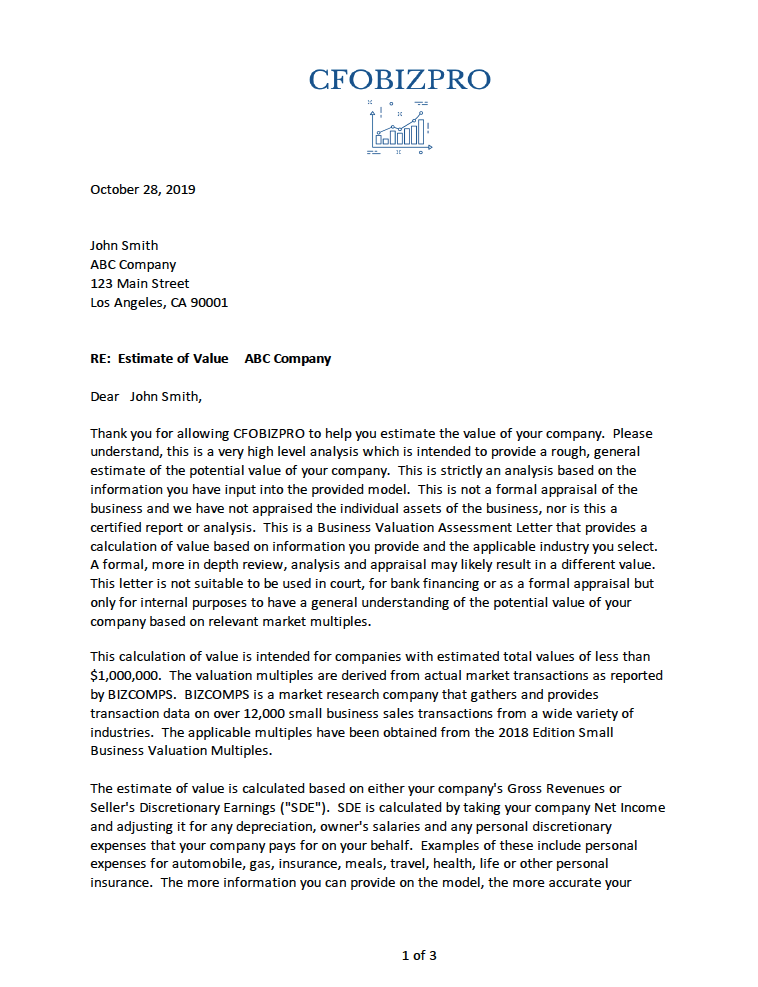 CFOBIZPRO

October 28, 2019

John Smith
ABC Company
123 Main Street
Los Angeles, CA 90001

RE: Estimate of Value ABC Company

Dear John Smith,

Thank you for allowing CFOBIZPRO to help you estimate the value of your company. Please understand, this is a very high level analysis which is intended to provide a rough, general estimate of the potential value of your company. This is strictly an analysis based on the information you have input into the provided model. This is not a formal appraisal of the business and we have not appraised the individual assets of the business, nor is this a certified report or analysis. This is a Business Valuation Assessment Letter that provides a calculation of value based on information you provide and the applicable industry you select. A formal, more in depth review, analysis and appraisal may likely result in a different value. This letter is not suitable to be used in court, for bank financing or as a formal appraisal but only for internal purposes to have a general understanding of the potential value of your company based on relevant market multiples.

This calculation of value is intended for companies with estimated total values of less than $1,000,000. The valuation multiples are derived from actual market transactions as reported by BIZCOMPS. BIZCOMPS is a market research company that gathers and provides transaction data on over 12,000 small business sales transactions from a wide variety of industries. The applicable multiples have been obtained from the 2018 Edition Small Business Valuation Multiples.

The estimate of value is calculated based on either your company's Gross Revenues or Seller's Discretionary Earnings ("SDE"). SDE is calculated by taking your company Net Income and adjusting it for any depreciation, owner's salaries and any personal discretionary expenses that your company pays for on your behalf. Examples of these include personal expenses for automobile, gas, insurance, meals, travel, health, life or other personal insurance. The more information you can provide on the model, the more accurate your

1 of 3